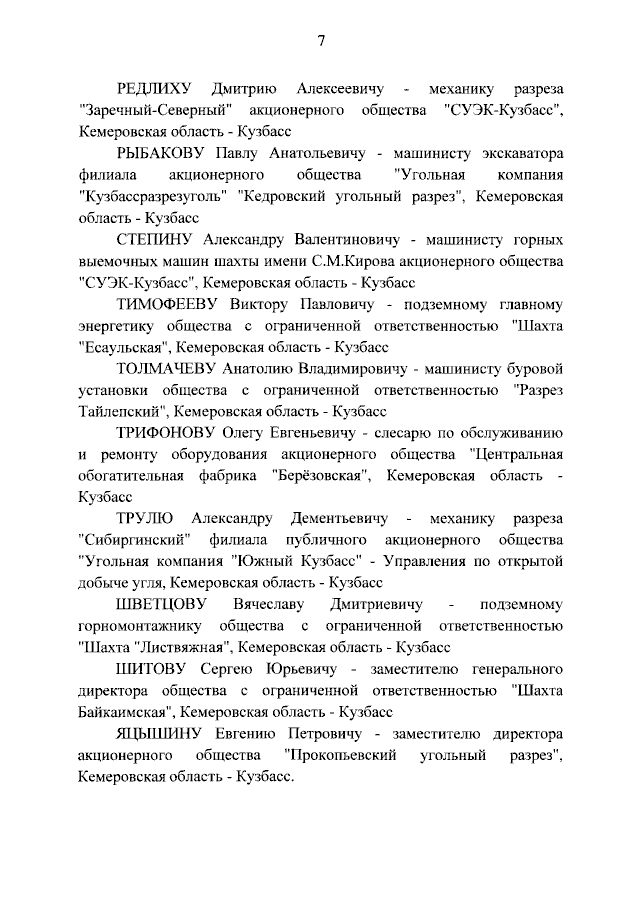 7

РЕДЛИХУ Дмитрию Алексеевичу - механику разреза "Заречный-Северный" акционерного общества "СУЭК-Кузбасс", Кемеровская область - Кузбасс

РЫБАКОВУ Павлу Анатольевичу - машинисту экскаватора филиала акционерного общества "Угольная компания "Кузбассразрезуголь" "Кедровский угольный разрез", Кемеровская область - Кузбасс

СТЕПИНУ Александру Валентиновичу - машинисту горных выемочных машин шахты имени С.М.Кирова акционерного общества "СУЭК-Кузбасс", Кемеровская область - Кузбасс

ТИМОФЕЕВУ Виктору Павловичу - подземному главному энергетику общества с ограниченной ответственностью "Шахта "Есаульская", Кемеровская область - Кузбасс

ТОЛМАЧЕВУ Анатолию Владимировичу - машинисту буровой установки общества с ограниченной ответственностью "Разрез Тайлепский", Кемеровская область - Кузбасс

ТРИФОНОВУ Олегу Евгеньевичу - слесарю по обслуживанию и ремонту оборудования акционерного общества "Центральная обогатительная фабрика "Берёзовская", Кемеровская область - Кузбасс

ТРУЛЮ Александру Дементьевичу - механику разреза "Сибиргинский" филиала публичного акционерного общества "Угольная компания "Южный Кузбасс" - Управления по открытой добыче угля, Кемеровская область - Кузбасс

ШВЕТЦОВУ Вячеславу Дмитриевичу - подземному горномонтажнику общества с ограниченной ответственностью "Шахта "Листвяжная", Кемеровская область - Кузбасс

ШИТОВУ Сергею Юрьевичу - заместителю генерального директора общества с ограниченной ответственностью "Шахта Байкаимская", Кемеровская область - Кузбасс

ЯЦЫШИНУ Евгению Петровичу - заместителю директора акционерного общества "Прокопьевский угольный разрез", Кемеровская область - Кузбасс.